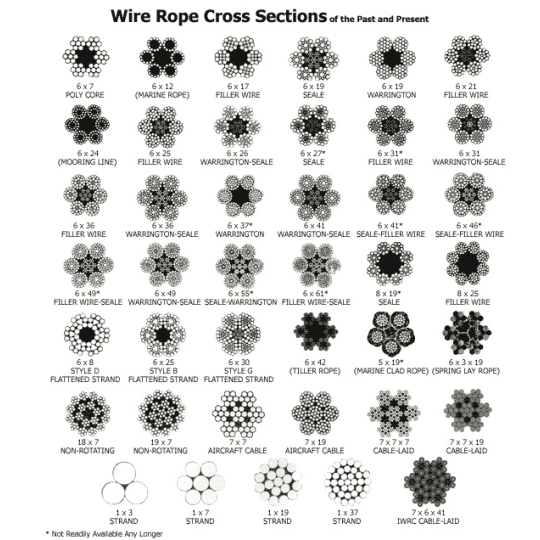 Wire Rope Cross Sections of the Past and Present

6 x 7
POLY CORE

6 x 12
(MARINE ROPE)

6 x 17
FILLER WIRE

6 x 19
SEALE

6 x 19
WARRINGTON

6 x 21
FILLER WIRE

6 x 24
(MOORING LINE)

6 x 25
FILLER WIRE

6 x 26
WARRINGTON-SEALE

6 x 27*
SEALE

6 x 31*
FILLER WIRE

6 x 31
WARRINGTON-SEALE

6 x 36
FILLER WIRE

6 x 36
WARRINGTON-SEALE

6 x 37*
WARRINGTON

6 x 41
WARRINGTON-SEALE

6 x 41*
SEALE-FILLER WIRE

6 x 46*
SEALE-FILLER WIRE

6 x 49*
FILLER WIRE-SEALE

6 x 49
WARRINGTON-SEALE

6 x 55*
SEALE-WARRINGTON

6 x 61*
FILLER WIRE-SEALE

8 x 19*
SEALE

8 x 25
FILLER WIRE

6 x 8
STYLE D
FLATTENED STRAND

6 x 25
STYLE B
FLATTENED STRAND

6 x 30
STYLE G
FLATTENED STRAND

6 x 42
(TILLER ROPE)

5 x 19*
(MARINE CLAD ROPE)

6 x 3 x 19
(SPRING LAY ROPE)

18 x 7
NON-ROTATING

19 x 7
NON-ROTATING

7 x 7
AIRCRAFT CABLE

7 x 19
AIRCRAFT CABLE

7 x 7 x 7
CABLE-LAID

7 x 7 x 19
CABLE-LAID

1 x 3
STRAND

1 x 7
STRAND

1 x 19
STRAND

1 x 37
STRAND

7 x 6 x 41
IWRC CABLE-LAID

* Not Readily Available Any Longer